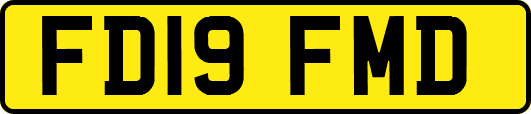 FD19 FMD